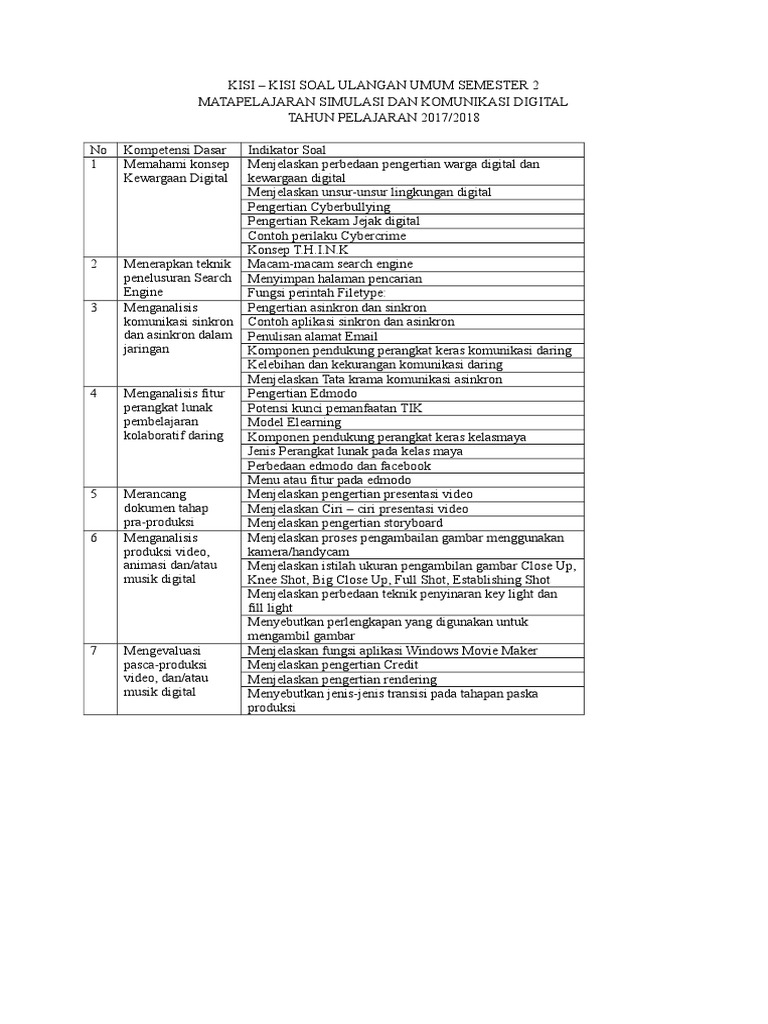 KISI – KISI SOAL ULANGAN UMUM SEMESTER 2
MATAPELAJARAN SIMULASI DAN KOMUNIKASI DIGITAL
TAHUN PELAJARAN 2017/2018

| No | Kompetensi Dasar | Indikator Soal |
|---|---|---|
| 1 | Memahami konsep Kewargaan Digital | Menjelaskan perbedaan pengertian warga digital dan kewargaan digital |
| | | Menjelaskan unsur-unsur lingkungan digital |
| | | Pengertian Cyberbullying |
| | | Pengertian Rekam Jejak digital |
| | | Contoh perilaku Cybercrime |
| | | Konsep T.H.I.N.K |
| 2 | Menerapkan teknik penelusuran Search Engine | Macam-macam search engine |
| | | Menyimpan halaman pencarian |
| | | Fungsi perintah Filetype: |
| 3 | Menganalisis komunikasi sinkron dan asinkron dalam jaringan | Pengertian asinkron dan sinkron |
| | | Contoh aplikasi sinkron dan asinkron |
| | | Penulisan alamat Email |
| | | Komponen pendukung perangkat keras komunikasi daring |
| | | Kelebihan dan kekurangan komunikasi daring |
| | | Menjelaskan Tata krama komunikasi asinkron |
| 4 | Menganalisis fitur perangkat lunak pembelajaran kolaboratif daring | Pengertian Edmodo |
| | | Potensi kunci pemanfaatan TIK |
| | | Model Elearning |
| | | Komponen pendukung perangkat keras kelasmaya |
| | | Jenis Perangkat lunak pada kelas maya |
| | | Perbedaan edmodo dan facebook |
| | | Menu atau fitur pada edmodo |
| 5 | Merancang dokumen tahap pra-produksi | Menjelaskan pengertian presentasi video |
| | | Menjelaskan Ciri – ciri presentasi video |
| | | Menjelaskan pengertian storyboard |
| 6 | Menganalisis produksi video, animasi dan/atau musik digital | Menjelaskan proses pengambailan gambar menggunakan kamera/handycam |
| | | Menjelaskan istilah ukuran pengambilan gambar Close Up, Knee Shot, Big Close Up, Full Shot, Establishing Shot |
| | | Menjelaskan perbedaan teknik penyinaran key light dan fill light |
| | | Menyebutkan perlengkapan yang digunakan untuk mengambil gambar |
| 7 | Mengevaluasi pasca-produksi video, dan/atau musik digital | Menjelaskan fungsi aplikasi Windows Movie Maker |
| | | Menjelaskan pengertian Credit |
| | | Menjelaskan pengertian rendering |
| | | Menyebutkan jenis-jenis transisi pada tahapan paska produksi |